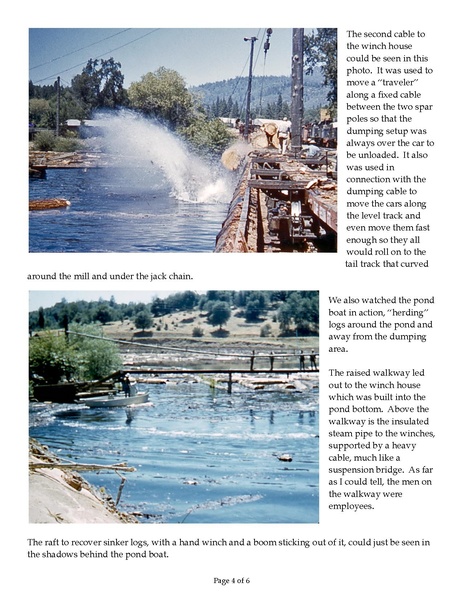 The second cable to the winch house could be seen in this photo. It was used to move a "traveler" along a fixed cable between the two spar poles so that the dumping setup was always over the car to be unloaded. It also was used in connection with the dumping cable to move the cars along the level track and even move them fast enough so they all would roll on to the tail track that curved around the mill and under the jack chain.

We also watched the pond boat in action, "herding" logs around the pond and away from the dumping area.

The raised walkway led out to the winch house which was built into the pond bottom. Above the walkway is the insulated steam pipe to the winches, supported by a heavy cable, much like a suspension bridge. As far as I could tell, the men on the walkway were employees.

The raft to recover sinker logs, with a hand winch and a boom sticking out of it, could just be seen in the shadows behind the pond boat.

Page 4 of 6